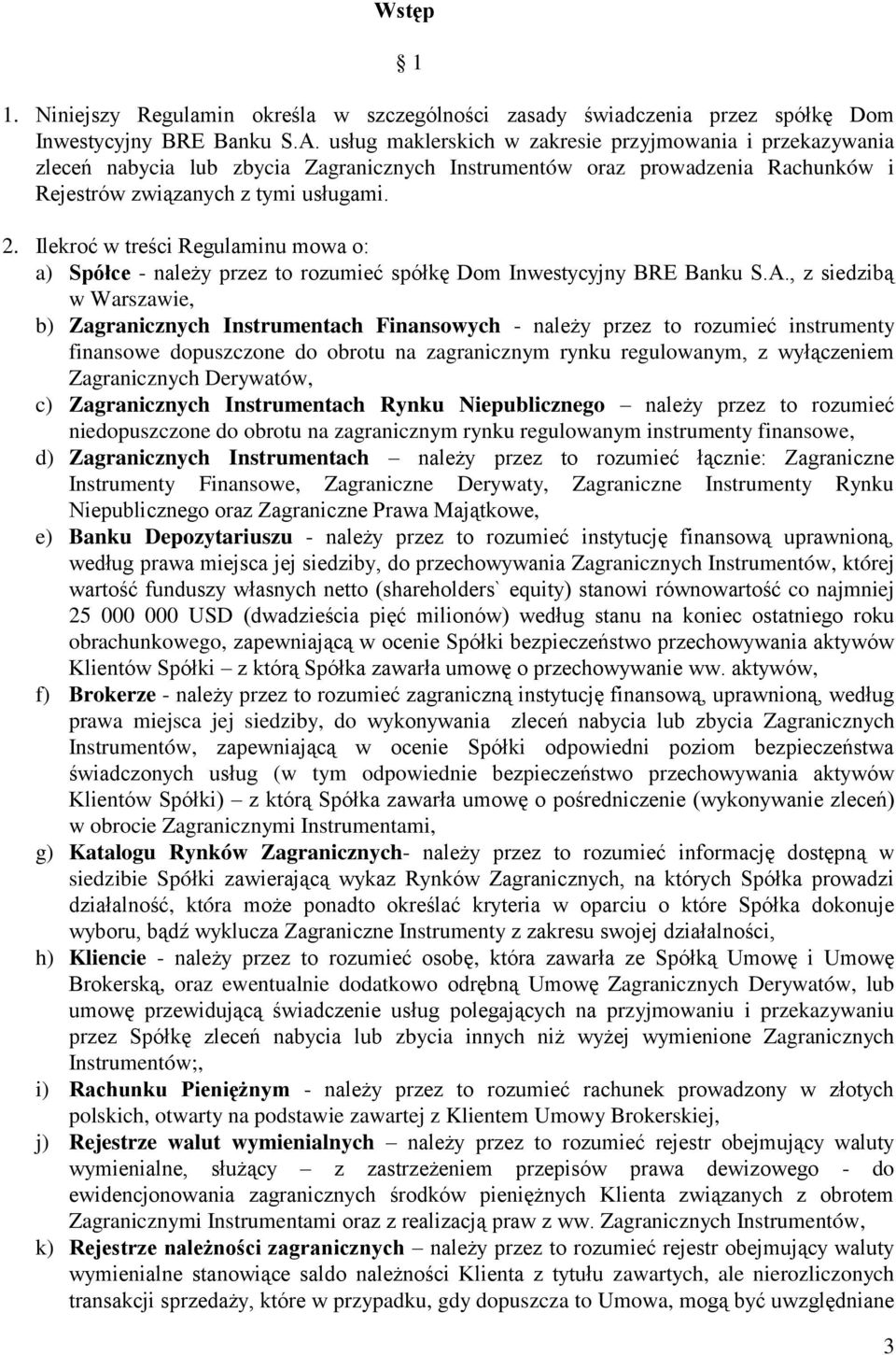 Wstęp

1

1. Niniejszy Regulamin określa w szczególności zasady świadczenia przez spółkę Dom Inwestycyjny BRE Banku S.A. usług maklerskich w zakresie przyjmowania i przekazywania zleceń nabycia lub zbycia Zagranicznych Instrumentów oraz prowadzenia Rachunków i Rejestrów związanych z tymi usługami.

2. Ilekroć w treści Regulaminu mowa o:

a) Spółce - należy przez to rozumieć spółkę Dom Inwestycyjny BRE Banku S.A., z siedzibą w Warszawie,

b) Zagranicznych Instrumentach Finansowych - należy przez to rozumieć instrumenty finansowe dopuszczone do obrotu na zagranicznym rynku regulowanym, z wyłączeniem Zagranicznych Derywatów,

c) Zagranicznych Instrumentach Rynku Niepublicznego – należy przez to rozumieć niedopuszczone do obrotu na zagranicznym rynku regulowanym instrumenty finansowe,

d) Zagranicznych Instrumentach – należy przez to rozumieć łącznie: Zagraniczne Instrumenty Finansowe, Zagraniczne Derywaty, Zagraniczne Instrumenty Rynku Niepublicznego oraz Zagraniczne Prawa Majątkowe,

e) Banku Depozytariuszu - należy przez to rozumieć instytucję finansową uprawnioną, według prawa miejsca jej siedziby, do przechowywania Zagranicznych Instrumentów, której wartość funduszy własnych netto (shareholders` equity) stanowi równowartość co najmniej 25 000 000 USD (dwadzieścia pięć milionów) według stanu na koniec ostatniego roku obrachunkowego, zapewniającą w ocenie Spółki bezpieczeństwo przechowywania aktywów Klientów Spółki – z którą Spółka zawarła umowę o przechowywanie ww. aktywów,

f) Brokerze - należy przez to rozumieć zagraniczną instytucję finansową, uprawnioną, według prawa miejsca jej siedziby, do wykonywania zleceń nabycia lub zbycia Zagranicznych Instrumentów, zapewniającą w ocenie Spółki odpowiedni poziom bezpieczeństwa świadczonych usług (w tym odpowiednie bezpieczeństwo przechowywania aktywów Klientów Spółki) – z którą Spółka zawarła umowę o pośredniczenie (wykonywanie zleceń) w obrocie Zagranicznymi Instrumentami,

g) Katalogu Rynków Zagranicznych- należy przez to rozumieć informację dostępną w siedzibie Spółki zawierającą wykaz Rynków Zagranicznych, na których Spółka prowadzi działalność, która może ponadto określać kryteria w oparciu o które Spółka dokonuje wyboru, bądź wyklucza Zagraniczne Instrumenty z zakresu swojej działalności,

h) Kliencie - należy przez to rozumieć osobę, która zawarła ze Spółką Umowę i Umowę Brokerską, oraz ewentualnie dodatkowo odrębną Umowę Zagranicznych Derywatów, lub umowę przewidującą świadczenie usług polegających na przyjmowaniu i przekazywaniu przez Spółkę zleceń nabycia lub zbycia innych niż wyżej wymienione Zagranicznych Instrumentów;,

i) Rachunku Pieniężnym - należy przez to rozumieć rachunek prowadzony w złotych polskich, otwarty na podstawie zawartej z Klientem Umowy Brokerskiej,

j) Rejestrze walut wymienialnych – należy przez to rozumieć rejestr obejmujący waluty wymienialne, służący – z zastrzeżeniem przepisów prawa dewizowego - do ewidencjonowania zagranicznych środków pieniężnych Klienta związanych z obrotem Zagranicznymi Instrumentami oraz z realizacją praw z ww. Zagranicznych Instrumentów,

k) Rejestrze należności zagranicznych – należy przez to rozumieć rejestr obejmujący waluty wymienialne stanowiące saldo należności Klienta z tytułu zawartych, ale nierozliczonych transakcji sprzedaży, które w przypadku, gdy dopuszcza to Umowa, mogą być uwzględniane

3